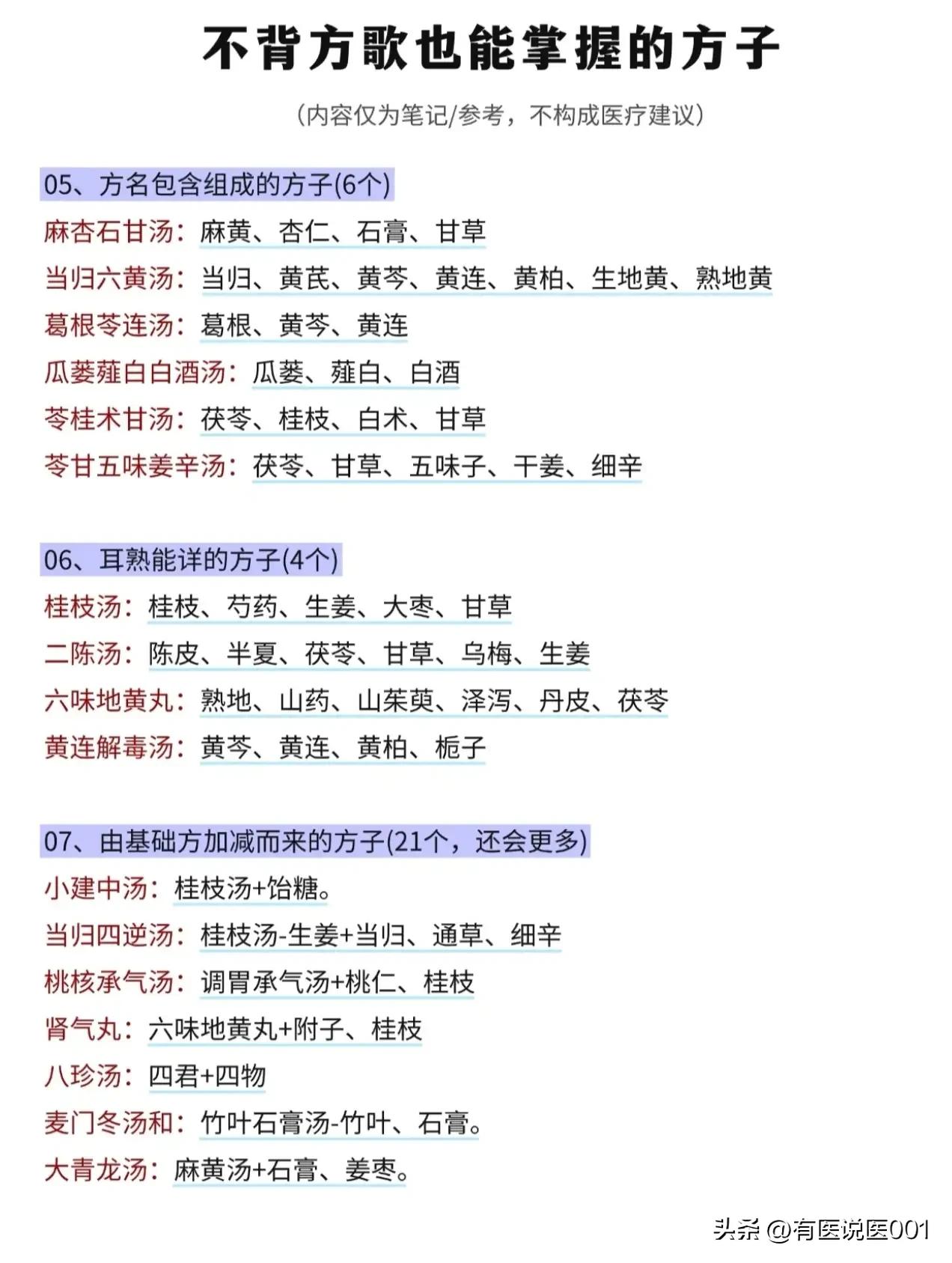 不背方歌也能掌握的方子

（内容仅为笔记/参考，不构成医疗建议）

05、方名包含组成的方子(6个)

麻杏石甘汤：麻黄、杏仁、石膏、甘草

当归六黄汤：当归、黄芪、黄芩、黄连、黄柏、生地黄、熟地黄

葛根芩连汤：葛根、黄芩、黄连

瓜蒌薤白白酒汤：瓜蒌、薤白、白酒

苓桂术甘汤：茯苓、桂枝、白术、甘草

苓甘五味姜辛汤：茯苓、甘草、五味子、干姜、细辛

06、耳熟能详的方子(4个)

桂枝汤：桂枝、芍药、生姜、大枣、甘草

二陈汤：陈皮、半夏、茯苓、甘草、乌梅、生姜

六味地黄丸：熟地、山药、山茱萸、泽泻、丹皮、茯苓

黄连解毒汤：黄芩、黄连、黄柏、栀子

07、由基础方加减而来的方子(21个，还会更多)

小建中汤：桂枝汤+饴糖。

当归四逆汤：桂枝汤-生姜+当归、通草、细辛

桃核承气汤：调胃承气汤+桃仁、桂枝

肾气丸：六味地黄丸+附子、桂枝

八珍汤：四君+四物

麦门冬汤和：竹叶石膏汤-竹叶、石膏。

大青龙汤：麻黄汤+石膏、姜枣。

头条 @有医说医001